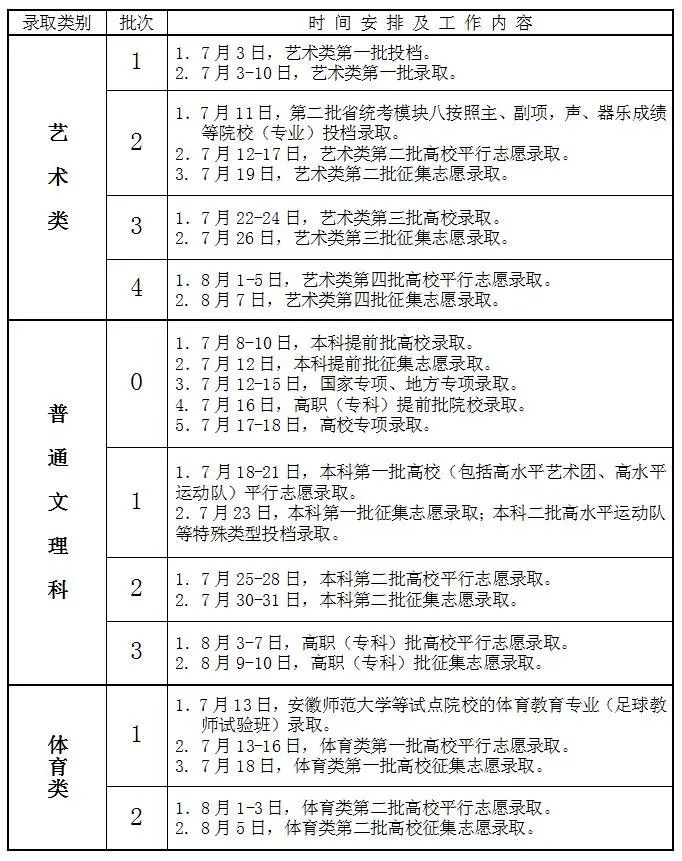 | 录取类别 | 批次 | 时间安排及工作内容 |
|---|---|---|
| 艺术类 | 1 | 1.7月3日，艺术类第一批投档。 2.7月3-10日，艺术类第一批录取。 |
|  | 2 | 1.7月11日，第二批省统考模块八按照主、副项，声、器乐成绩等院校（专业）投档录取。 2.7月12-17日，艺术类第二批高校平行志愿录取。 3.7月19日，艺术类第二批征集志愿录取。 |
|  | 3 | 1.7月22-24日，艺术类第三批高校录取。 2.7月26日，艺术类第三批征集志愿录取。 |
|  | 4 | 1.8月1-5日，艺术类第四批高校平行志愿录取。 2.8月7日，艺术类第四批征集志愿录取。 |
| 普通文理科 | 0 | 1.7月8-10日，本科提前批高校录取。 2.7月12日，本科提前批征集志愿录取。 3.7月12-15日，国家专项、地方专项录取。 4.7月16日，高职（专科）提前批院校录取。 5.7月17-18日，高校专项录取。 |
|  | 1 | 1.7月18-21日，本科第一批高校（包括高水平艺术团、高水平运动队）平行志愿录取。 2.7月23日，本科第一批征集志愿录取；本科二批高水平运动队等特殊类型投档录取。 |
|  | 2 | 1.7月25-28日，本科第二批高校平行志愿录取。 2.7月30-31日，本科第二批征集志愿录取。 |
|  | 3 | 1.8月3-7日，高职（专科）批高校平行志愿录取。 2.8月9-10日，高职（专科）批征集志愿录取。 |
| 体育类 | 1 | 1.7月13日，安徽师范大学等试点院校的体育教育专业（足球教师试验班）录取。 2.7月13-16日，体育类第一批高校平行志愿录取。 3.7月18日，体育类第一批高校征集志愿录取。 |
|  | 2 | 1.8月1-3日，体育类第二批高校平行志愿录取。 2.8月5日，体育类第二批高校征集志愿录取。 |